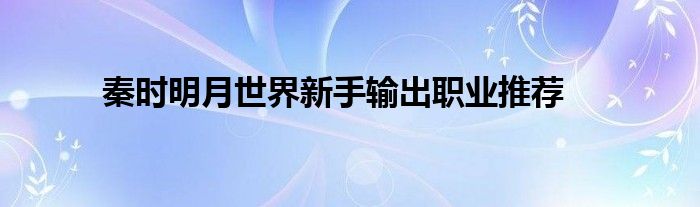 秦时明月世界新手输出职业推荐